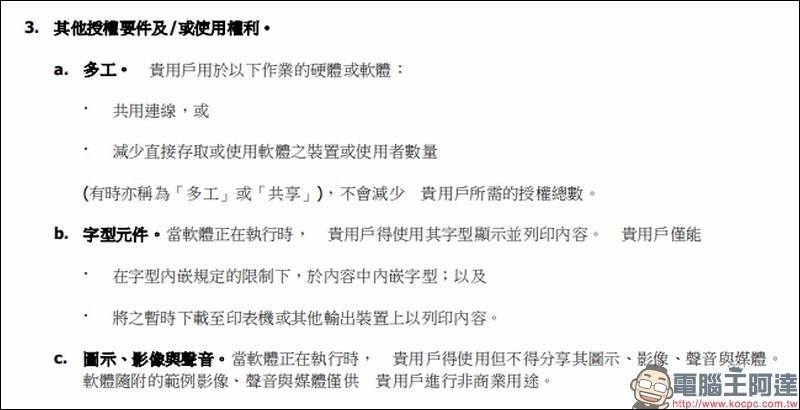 3. 其他授權要件及/或使用權利。

a. 多工。 貴用戶用於以下作業的硬體或軟體：

· 共用連線，或

· 減少直接存取或使用軟體之裝置或使用者數量

(有時亦稱為「多工」或「共享」)，不會減少 貴用戶所需的授權總數。

b. 字型元件。當軟體正在執行時， 貴用戶得使用其字型顯示並列印內容。 貴用戶僅能

· 在字型內嵌規定的限制下，於內容中內嵌字型；以及

· 將之暫時下載至印表機或其他輸出裝置上以列印內容。

c. 圖示、影像與聲音。當軟體正在執行時， 貴用戶得使用但不得分享其圖示、影像、聲音與媒體。軟體隨附的範例影像、聲音與媒體僅供 貴用戶進行非商業用途。

電腦王阿達
http://www.kocpc.com.tw